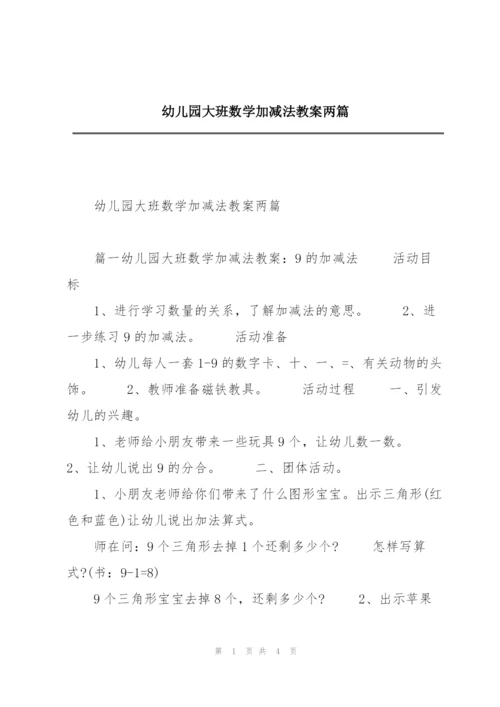 幼儿园大班数学加减法教案两篇

幼儿园大班数学加减法教案两篇

篇一幼儿园大班数学加减法教案：9的加减法　　活动目标

1、进行学习数量的关系，了解加减法的意思。　　2、进一步练习9的加减法。　　活动准备

1、幼儿每人一套1-9的数字卡、十、一、=、有关动物的头饰。　　2、教师准备磁铁教具。　　活动过程　　一、引发幼儿的兴趣。

1、老师给小朋友带来一些玩具9个，让幼儿数一数。　　2、让幼儿说出9的分合。　　二、团体活动。

1、小朋友老师给你们带来了什么图形宝宝。出示三角形(红色和蓝色)让幼儿说出加法算式。

师在问：9个三角形去掉1个还剩多少个?　　怎样写算式?(书：9-1=8)

9个三角形宝宝去掉8个，还剩多少个?　　2、出示苹果

第 1 页 共 4 页